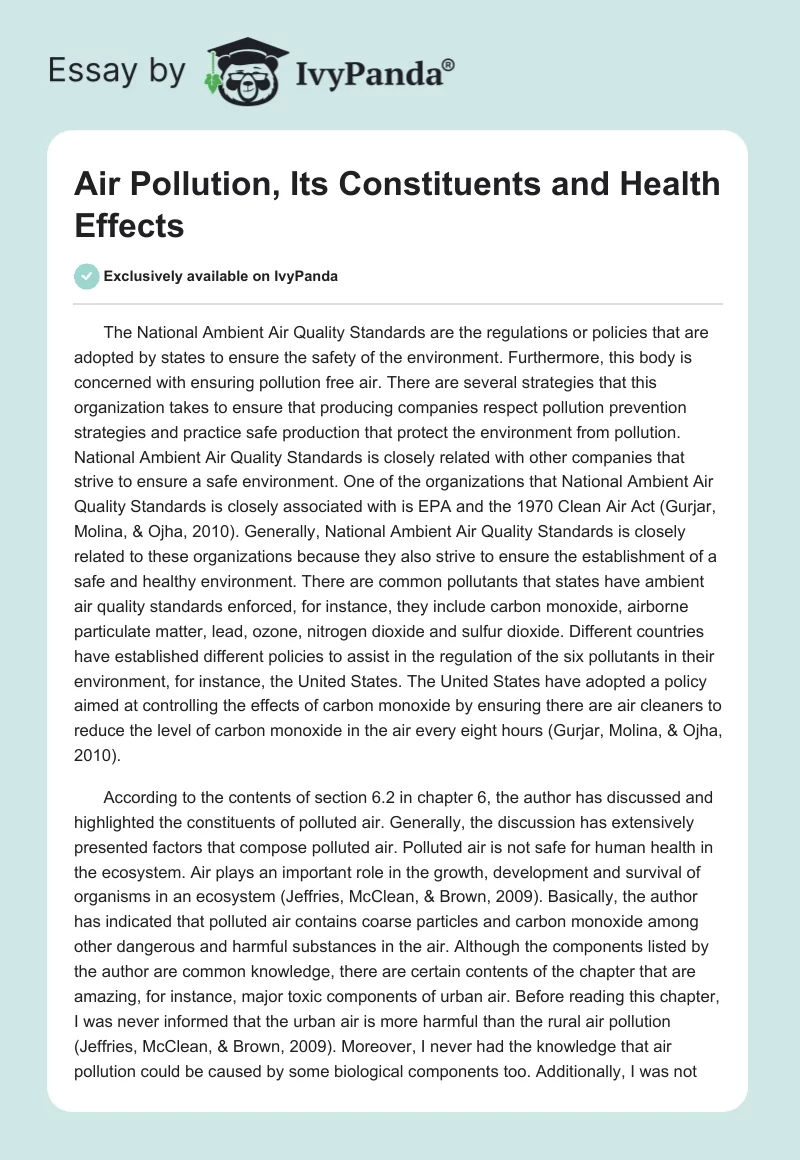 Essay by IvyPanda®

Air Pollution, Its Constituents and Health Effects

Exclusively available on IvyPanda

The National Ambient Air Quality Standards are the regulations or policies that are adopted by states to ensure the safety of the environment. Furthermore, this body is concerned with ensuring pollution free air. There are several strategies that this organization takes to ensure that producing companies respect pollution prevention strategies and practice safe production that protect the environment from pollution. National Ambient Air Quality Standards is closely related with other companies that strive to ensure a safe environment. One of the organizations that National Ambient Air Quality Standards is closely associated with is EPA and the 1970 Clean Air Act (Gurjar, Molina, & Ojha, 2010). Generally, National Ambient Air Quality Standards is closely related to these organizations because they also strive to ensure the establishment of a safe and healthy environment. There are common pollutants that states have ambient air quality standards enforced, for instance, they include carbon monoxide, airborne particulate matter, lead, ozone, nitrogen dioxide and sulfur dioxide. Different countries have established different policies to assist in the regulation of the six pollutants in their environment, for instance, the United States. The United States have adopted a policy aimed at controlling the effects of carbon monoxide by ensuring there are air cleaners to reduce the level of carbon monoxide in the air every eight hours (Gurjar, Molina, & Ojha, 2010).

According to the contents of section 6.2 in chapter 6, the author has discussed and highlighted the constituents of polluted air. Generally, the discussion has extensively presented factors that compose polluted air. Polluted air is not safe for human health in the ecosystem. Air plays an important role in the growth, development and survival of organisms in an ecosystem (Jeffries, McClean, & Brown, 2009). Basically, the author has indicated that polluted air contains coarse particles and carbon monoxide among other dangerous and harmful substances in the air. Although the components listed by the author are common knowledge, there are certain contents of the chapter that are amazing, for instance, major toxic components of urban air. Before reading this chapter, I was never informed that the urban air is more harmful than the rural air pollution (Jeffries, McClean, & Brown, 2009). Moreover, I never had the knowledge that air pollution could be caused by some biological components too. Additionally, I was not